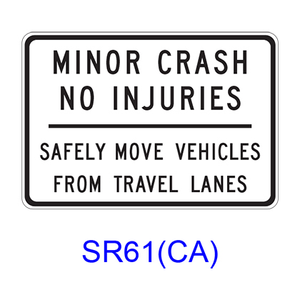 MINOR CRASH
NO INJURIES

SAFELY MOVE VEHICLES
FROM TRAVEL LANES

SR61(CA)